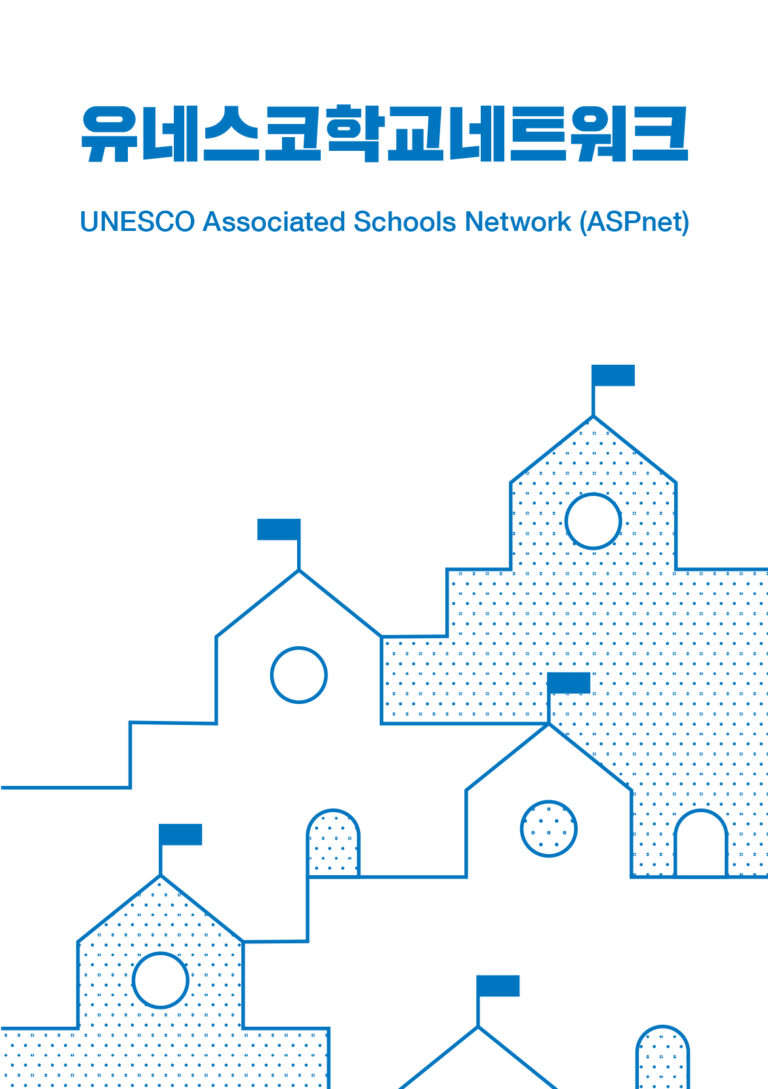 유네스코학교네트워크

UNESCO Associated Schools Network (ASPnet)